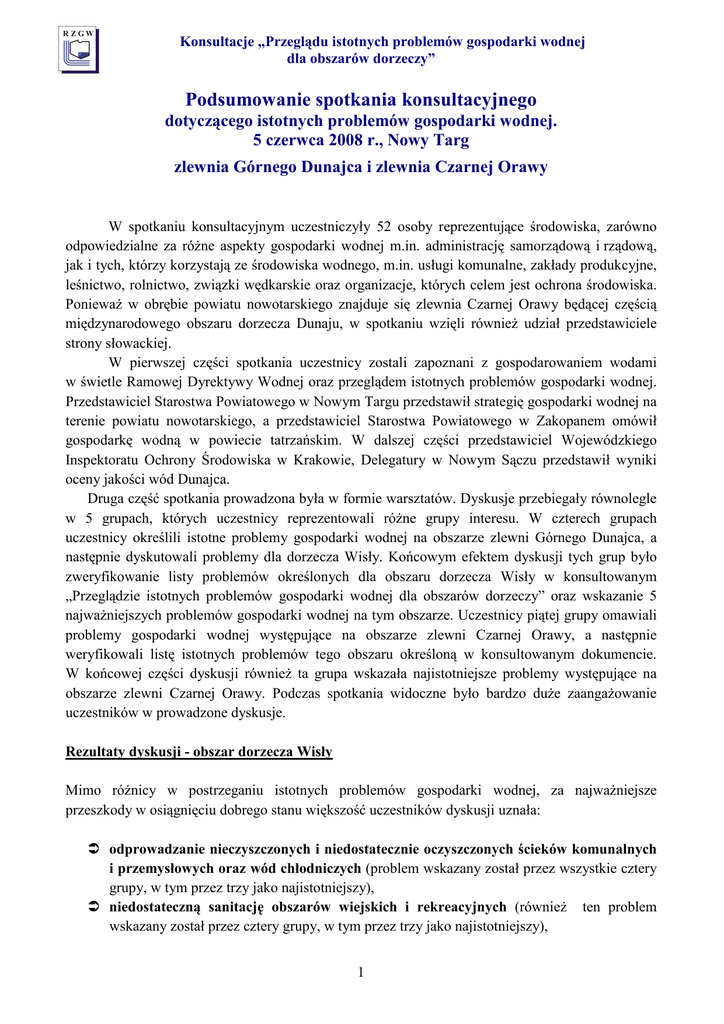 RZGW

Konsultacje „Przeglądu istotnych problemów gospodarki wodnej dla obszarów dorzeczy”

Podsumowanie spotkania konsultacyjnego
dotyczącego istotnych problemów gospodarki wodnej.
5 czerwca 2008 r., Nowy Targ
zlewnia Górnego Dunajca i zlewnia Czarnej Orawy

W spotkaniu konsultacyjnym uczestniczyły 52 osoby reprezentujące środowiska, zarówno odpowiedzialne za różne aspekty gospodarki wodnej m.in. administrację samorządową i rządową, jak i tych, którzy korzystają ze środowiska wodnego, m.in. usługi komunalne, zakłady produkcyjne, leśnictwo, rolnictwo, związki wędkarskie oraz organizacje, których celem jest ochrona środowiska. Ponieważ w obrębie powiatu nowotarskiego znajduje się zlewnia Czarnej Orawy będącej częścią międzynarodowego obszaru dorzecza Dunaju, w spotkaniu wzięli również udział przedstawiciele strony słowackiej.

W pierwszej części spotkania uczestnicy zostali zapoznani z gospodarowaniem wodami w świetle Ramowej Dyrektywy Wodnej oraz przeglądem istotnych problemów gospodarki wodnej. Przedstawiciel Starostwa Powiatowego w Nowym Targu przedstawił strategię gospodarki wodnej na terenie powiatu nowotarskiego, a przedstawiciel Starostwa Powiatowego w Zakopanem omówił gospodarkę wodną w powiecie tatrzańskim. W dalszej części przedstawiciel Wojewódzkiego Inspektoratu Ochrony Środowiska w Krakowie, Delegatury w Nowym Sączu przedstawił wyniki oceny jakości wód Dunajca.

Druga część spotkania prowadzona była w formie warsztatów. Dyskusje przebiegały równolegle w 5 grupach, których uczestnicy reprezentowali różne grupy interesu. W czterech grupach uczestnicy określili istotne problemy gospodarki wodnej na obszarze zlewni Górnego Dunajca, a następnie dyskutowali problemy dla dorzecza Wisły. Końcowym efektem dyskusji tych grup było zweryfikowanie listy problemów określonych dla obszaru dorzecza Wisły w konsultowanym „Przeglądzie istotnych problemów gospodarki wodnej dla obszarów dorzeczy” oraz wskazanie 5 najważniejszych problemów gospodarki wodnej na tym obszarze. Uczestnicy piątej grupy omawiali problemy gospodarki wodnej występujące na obszarze zlewni Czarnej Orawy, a następnie weryfikowali listę istotnych problemów tego obszaru określoną w konsultowanym dokumencie. W końcowej części dyskusji również ta grupa wskazała najistotniejsze problemy występujące na obszarze zlewni Czarnej Orawy. Podczas spotkania widoczne było bardzo duże zaangażowanie uczestników w prowadzone dyskusje.

Rezultaty dyskusji - obszar dorzecza Wisły

Mimo różnicy w postrzeganiu istotnych problemów gospodarki wodnej, za najważniejsze przeszkody w osiągnięciu dobrego stanu większość uczestników dyskusji uznała:

➲ odprowadzanie nieczyszczonych i niedostatecznie oczyszczonych ścieków komunalnych i przemysłowych oraz wód chłodniczych (problem wskazany został przez wszystkie cztery grupy, w tym przez trzy jako najistotniejszy),
➲ niedostateczną sanitację obszarów wiejskich i rekreacyjnych (również ten problem wskazany został przez cztery grupy, w tym przez trzy jako najistotniejszy),

1